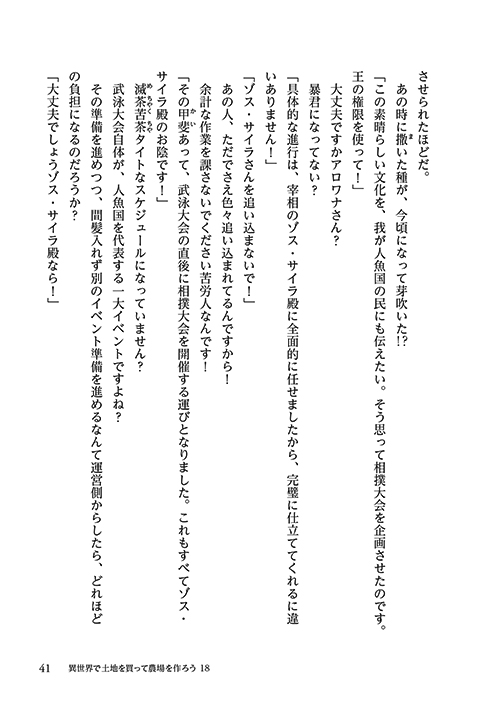 させられたほどだ。

あの時に撒いた種が、今頃になって芽吹いた!?

「この素晴らしい文化を、我が人魚国の民にも伝えたい。そう思って相撲大会を企画させたのです。王の権限を使って!」

大丈夫ですかアロワナさん？

暴君になってない？

「具体的な進行は、宰相のゾス・サイラ殿に全面的に任せましたから、完璧に仕立ててくれるに違いありません!」

「ゾス・サイラさんを追い込まないで!」

あの人、ただでさえ色々追い込まれてるんですから!

余計な作業を課さないでください苦労人なんです!

「その甲斐あって、武泳大会の直後に相撲大会を開催する運びとなりました。これもすべてゾス・サイラ殿のお陰です!」

滅茶苦茶タイトなスケジュールになっていません？

武泳大会自体が、人魚国を代表する一大イベントですよね？

その準備を進めつつ、間髪入れず別のイベント準備を進めるなんて運営側からしたら、どれほどの負担になるのだろうか？

「大丈夫でしょうゾス・サイラ殿なら!」

41　異世界で土地を買って農場を作ろう 18